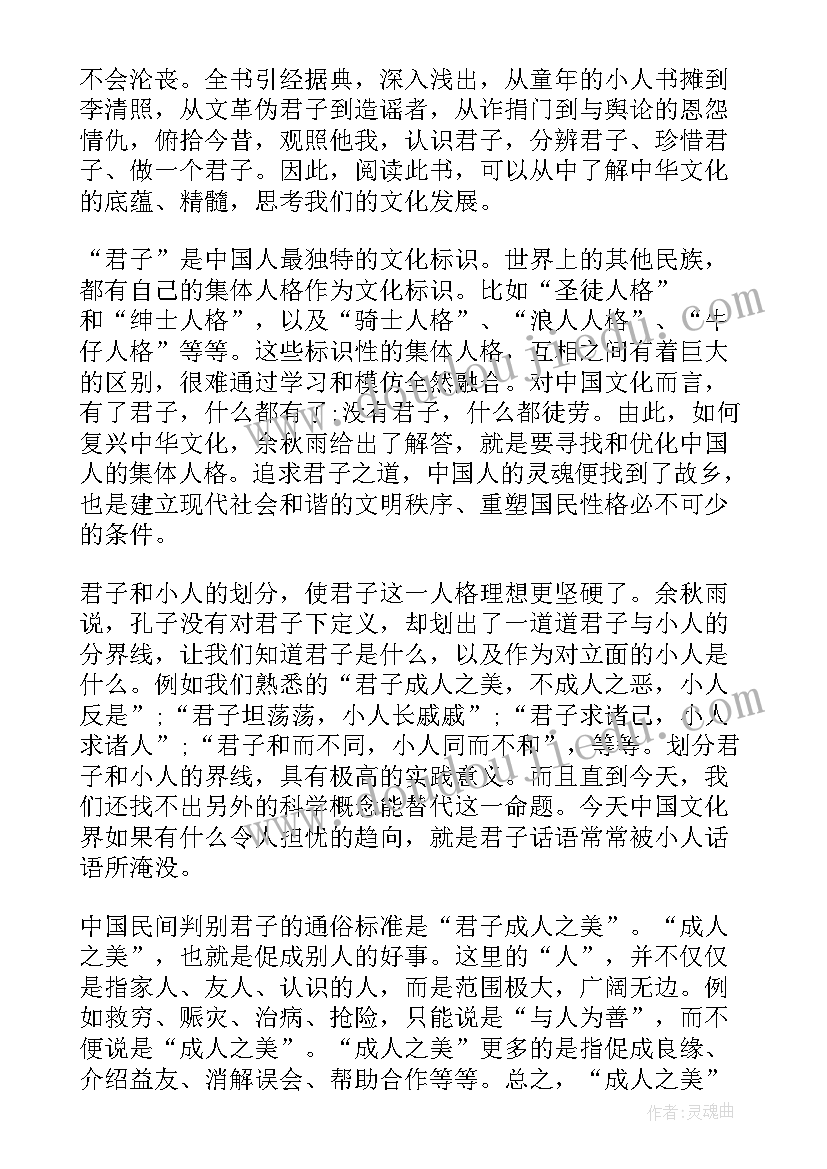 不会沦丧。全书引经据典，深入浅出，从童年的小人书摊到李清照，从文革伪君子到造谣者，从诈捐门到与舆论的恩怨情仇，俯拾今昔，观照他我，认识君子，分辨君子、珍惜君子、做一个君子。因此，阅读此书，可以从中了解中华文化的底蕴、精髓，思考我们的文化发展。

“君子”是中国人最独特的文化标识。世界上的其他民族，都有自己的集体人格作为文化标识。比如“圣徒人格”和“绅士人格”，以及“骑士人格”、“浪人人格”、“牛仔人格”等等。这些标识性的集体人格，互相之间有着巨大的区别，很难通过学习和模仿全然融合。对中国文化而言，有了君子，什么都有了;没有君子，什么都徒劳。由此，如何复兴中华文化，余秋雨给出了解答，就是要寻找和优化中国人的集体人格。追求君子之道，中国人的灵魂便找到了故乡，也是建立现代社会和谐的文明秩序、重塑国民性格必不可少的条件。

君子和小人的划分，使君子这一人格理想更坚硬了。余秋雨说，孔子没有对君子下定义，却划出了一道道君子与小人的分界线，让我们知道君子是什么，以及作为对立面的小人是什么。例如我们熟悉的“君子成人之美，不成人之恶，小人反是”;“君子坦荡荡，小人长戚戚”;“君子求诸己，小人求诸人”;“君子和而不同，小人同而不和”，等等。划分君子和小人的界线，具有极高的实践意义。而且直到今天，我们还找不出另外的科学概念能替代这一命题。今天中国文化界如果有什么令人担忧的趋向，就是君子话语常常被小人话语所淹没。

中国民间判别君子的通俗标准是“君子成人之美”。“成人之美”，也就是促成别人的好事。这里的“人”，并不仅仅是指家人、友人、认识的人，而是范围极大，广阔无边。例如救穷、赈灾、治病、抢险，只能说是“与人为善”，而不便说是“成人之美”。“成人之美”更多的是指促成良缘、介绍益友、消解误会、帮助合作等等。总之，“成人之美”

作者:灵魂曲